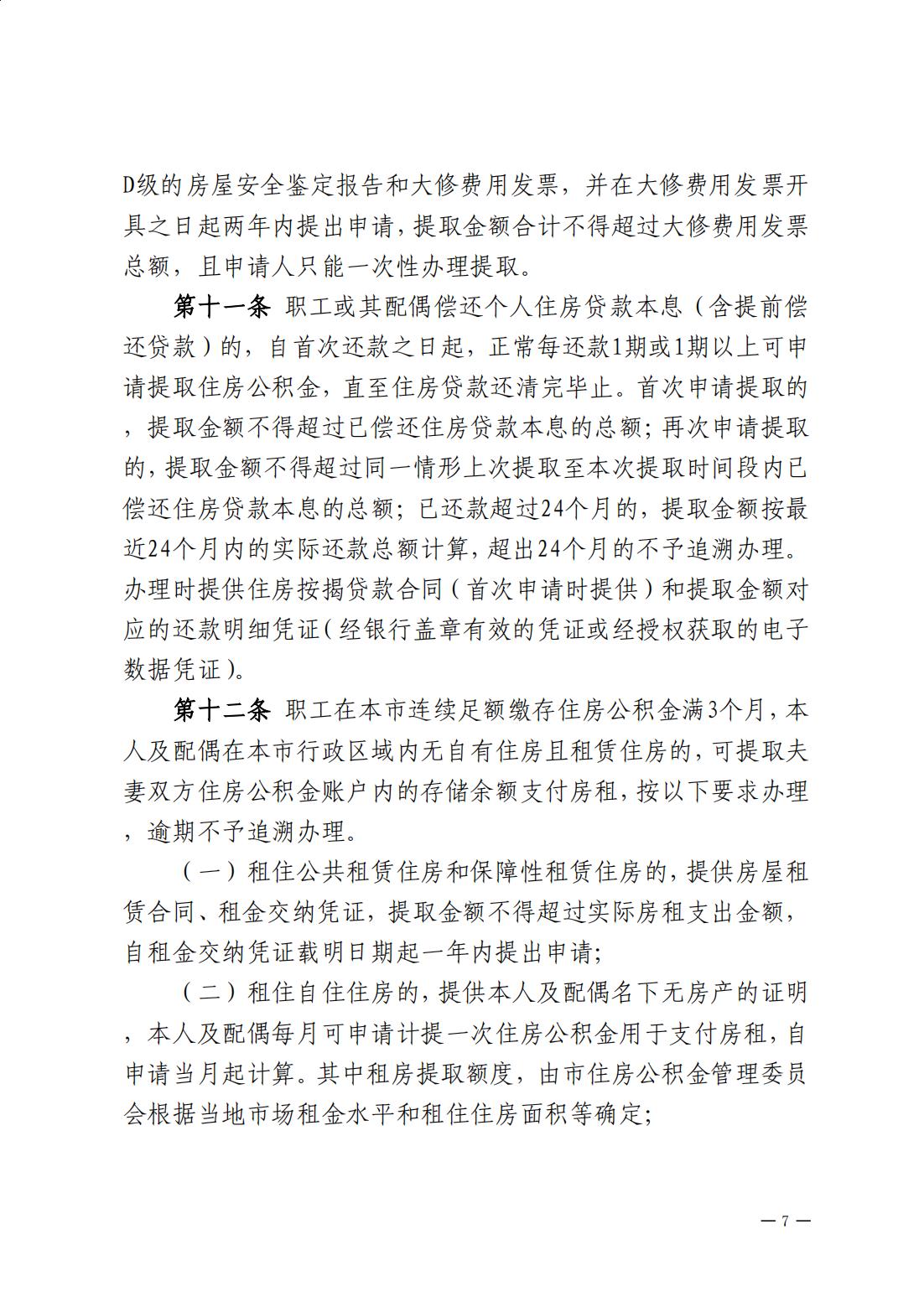 D级的房屋安全鉴定报告和大修费用发票，并在大修费用发票开具之日起两年内提出申请，提取金额合计不得超过大修费用发票总额，且申请人只能一次性办理提取。

第十一条 职工或其配偶偿还个人住房贷款本息（含提前偿还贷款）的，自首次还款之日起，正常每还款1期或1期以上可申请提取住房公积金，直至住房贷款还清完毕止。首次申请提取的，提取金额不得超过已偿还住房贷款本息的总额；再次申请提取的，提取金额不得超过同一情形上次提取至本次提取时间段内已偿还住房贷款本息的总额；已还款超过24个月的，提取金额按最近24个月内的实际还款总额计算，超出24个月的不予追溯办理。办理时提供住房按揭贷款合同（首次申请时提供）和提取金额对应的还款明细凭证（经银行盖章有效的凭证或经授权获取的电子数据凭证）。

第十二条 职工在本市连续足额缴存住房公积金满3个月，本人及配偶在本市行政区域内无自有住房且租赁住房的，可提取夫妻双方住房公积金账户内的存储余额支付房租，按以下要求办理，逾期不予追溯办理。

（一）租住公共租赁住房和保障性租赁住房的，提供房屋租赁合同、租金交纳凭证，提取金额不得超过实际房租支出金额，自租金交纳凭证载明日期起一年内提出申请；

（二）租住自住住房的，提供本人及配偶名下无房产的证明，本人及配偶每月可申请计提一次住房公积金用于支付房租，自申请当月起计算。其中租房提取额度，由市住房公积金管理委员会根据当地市场租金水平和租住住房面积等确定；

— 7 —